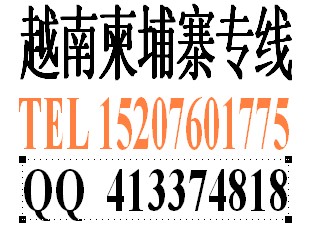 越南柬埔寨专线
TEL 15207601775
QQ 413374818